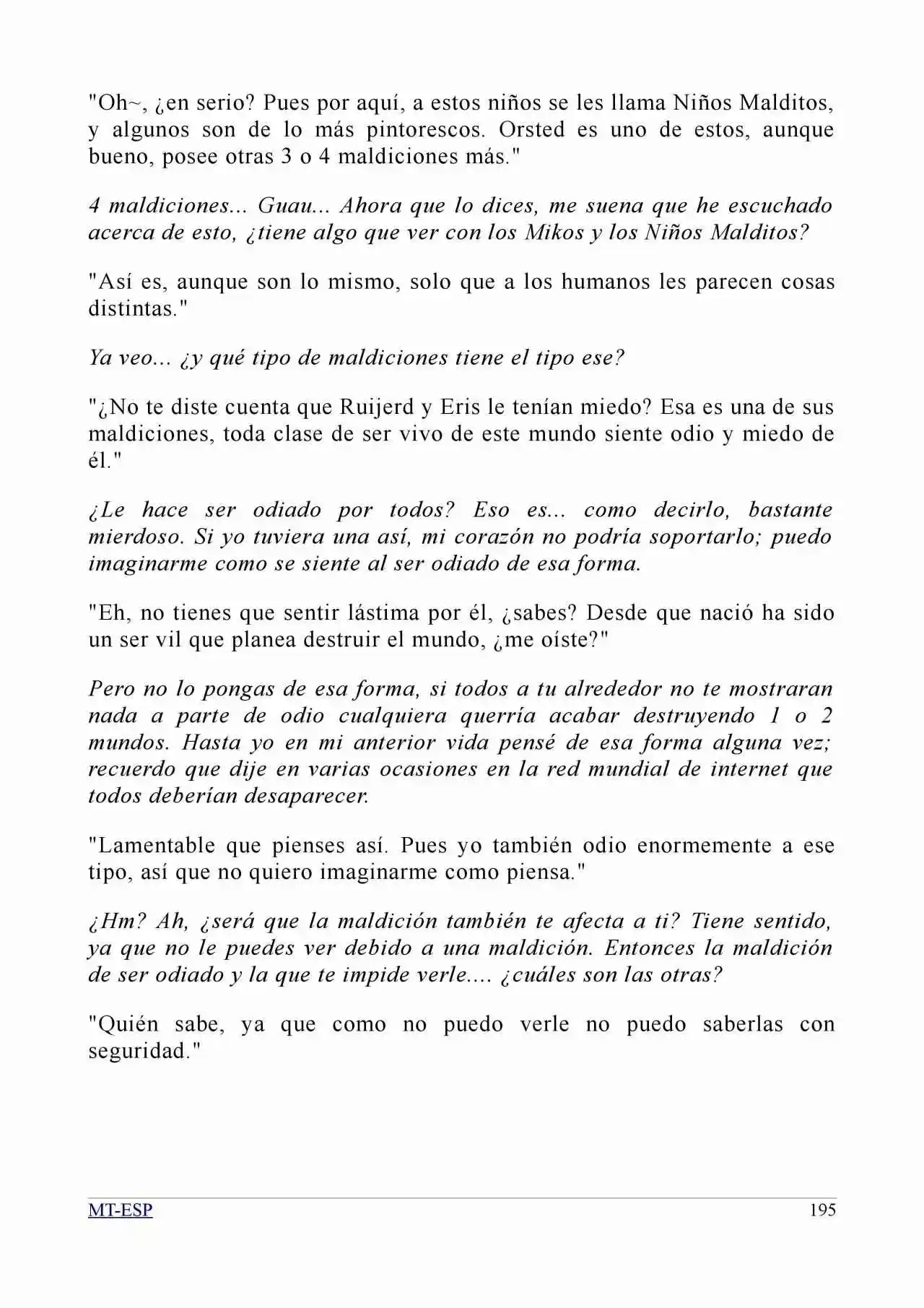 "Oh~, ¿en serio? Pues por aquí, a estos niños se les llama Niños Malditos, y algunos son de lo más pintorescos. Orsted es uno de estos, aunque bueno, posee otras 3 o 4 maldiciones más."

4 maldiciones... Guau... Ahora que lo dices, me suena que he escuchado acerca de esto, ¿tiene algo que ver con los Mikos y los Niños Malditos?

"Así es, aunque son lo mismo, solo que a los humanos les parecen cosas distintas."

Ya veo... ¿y qué tipo de maldiciones tiene el tipo ese?

"¿No te diste cuenta que Ruijerd y Eris le tenían miedo? Esa es una de sus maldiciones, toda clase de ser vivo de este mundo siente odio y miedo de él."

¿Le hace ser odiado por todos? Eso es... como decirlo, bastante mierdoso. Si yo tuviera una así, mi corazón no podría soportarlo; puedo imaginarme como se siente al ser odiado de esa forma.

"Eh, no tienes que sentir lástima por él, ¿sabes? Desde que nació ha sido un ser vil que planea destruir el mundo, ¿me oíste?"

Pero no lo pongas de esa forma, si todos a tu alrededor no te mostraran nada a parte de odio cualquiera querría acabar destruyendo 1 o 2 mundos. Hasta yo en mi anterior vida pensé de esa forma alguna vez; recuerdo que dije en varias ocasiones en la red mundial de internet que todos deberían desaparecer.

"Lamentable que pienses así. Pues yo también odio enormemente a ese tipo, así que no quiero imaginarme como piensa."

¿Hm? Ah, ¿será que la maldición también te afecta a ti? Tiene sentido, ya que no le puedes ver debido a una maldición. Entonces la maldición de ser odiado y la que te impide verle.... ¿cuáles son las otras?

"Quién sabe, ya que como no puedo verle no puedo saberlas con seguridad."

MT-ESP 195